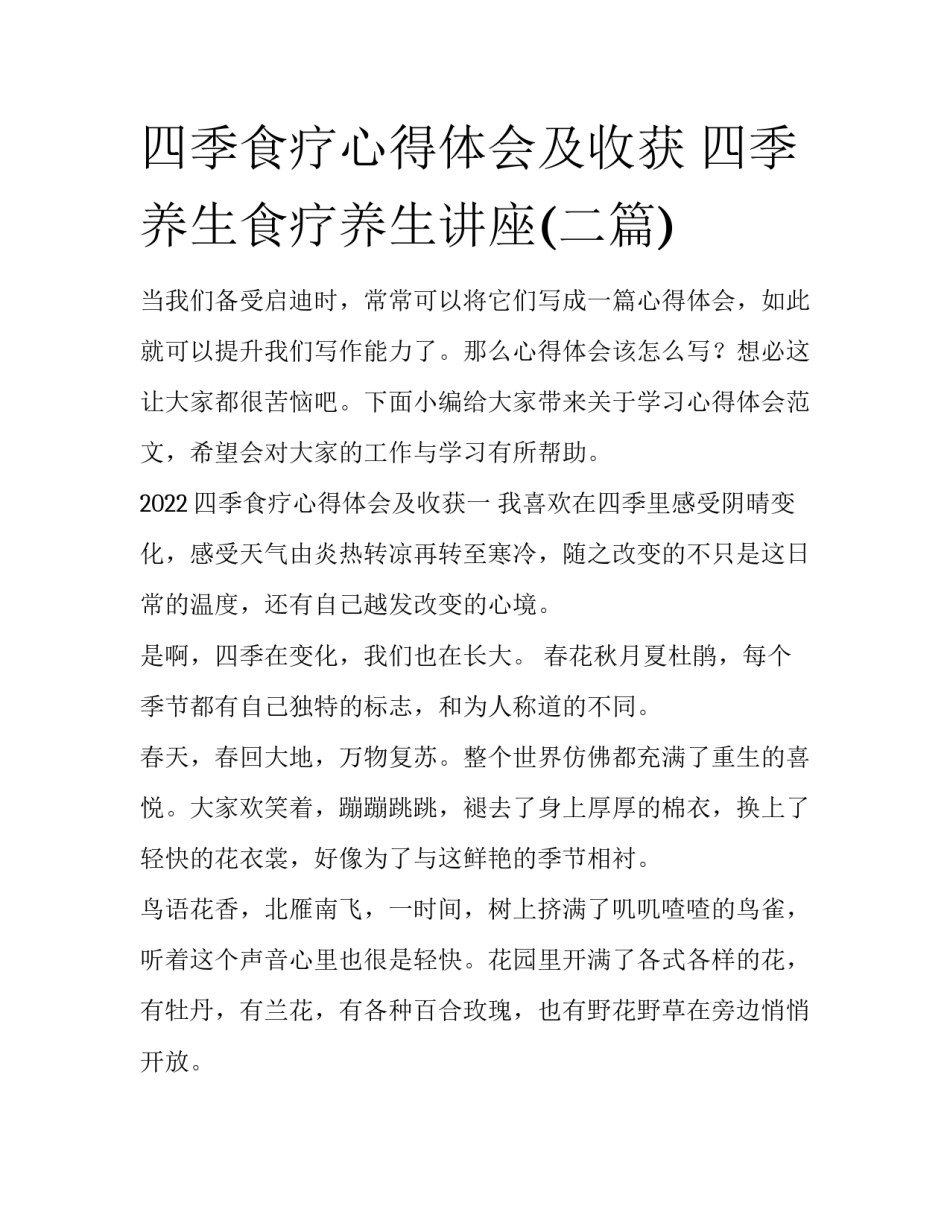 四季食疗心得体会及收获 四季养生食疗养生讲座(二篇)

当我们备受启迪时，常常可以将它们写成一篇心得体会，如此就可以提升我们写作能力了。那么心得体会该怎么写？想必这让大家都很苦恼吧。下面小编给大家带来关于学习心得体会范文，希望会对大家的工作与学习有所帮助。

2022 四季食疗心得体会及收获一 我喜欢在四季里感受阴晴变化，感受天气由炎热转凉再转至寒冷，随之改变的不只是这日常的温度，还有自己越发改变的心境。

是啊，四季在变化，我们也在长大。 春花秋月夏杜鹃，每个季节都有自己独特的标志，和为人称道的不同。

春天，春回大地，万物复苏。整个世界仿佛都充满了重生的喜悦。大家欢笑着，蹦蹦跳跳，褪去了身上厚厚的棉衣，换上了轻快的花衣裳，好像为了与这鲜艳的季节相衬。

鸟语花香，北雁南飞，一时间，树上挤满了叽叽喳喳的鸟雀，听着这个声音心里也很是轻快。花园里开满了各式各样的花，有牡丹，有兰花，有各种百合玫瑰，也有野花野草在旁边悄悄开放。